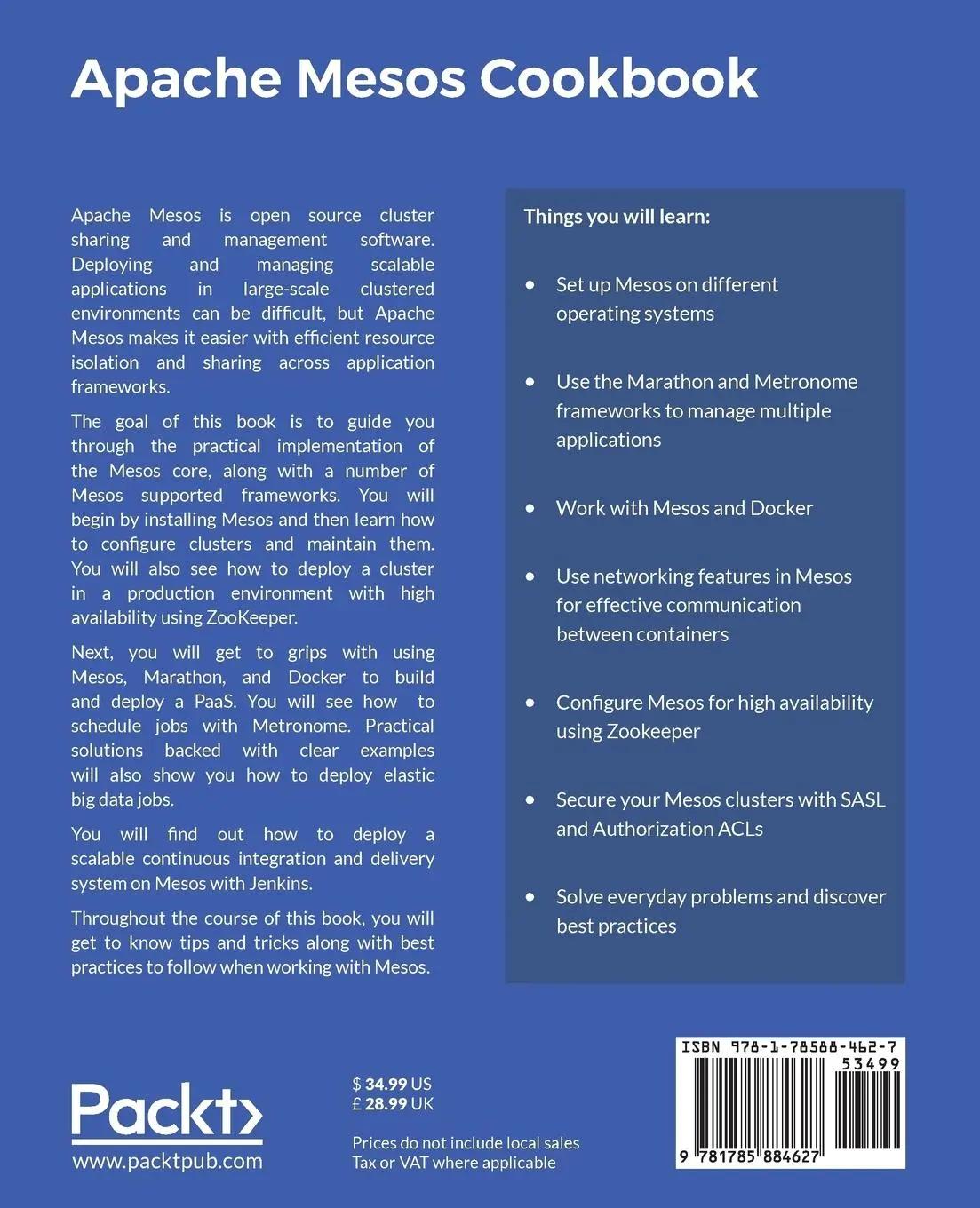 Apache Mesos Cookbook

Apache Mesos is open source cluster sharing and management software. Deploying and managing scalable applications in large-scale clustered environments can be difficult, but Apache Mesos makes it easier with efficient resource isolation and sharing across application frameworks.

The goal of this book is to guide you through the practical implementation of the Mesos core, along with a number of Mesos supported frameworks. You will begin by installing Mesos and then learn how to configure clusters and maintain them. You will also see how to deploy a cluster in a production environment with high availability using ZooKeeper.

Next, you will get to grips with using Mesos, Marathon, and Docker to build and deploy a PaaS. You will see how to schedule jobs with Metronome. Practical solutions backed with clear examples will also show you how to deploy elastic big data jobs.

You will find out how to deploy a scalable continuous integration and delivery system on Mesos with Jenkins.

Throughout the course of this book, you will get to know tips and tricks along with best practices to follow when working with Mesos.

Things you will learn:

• Set up Mesos on different operating systems

• Use the Marathon and Metronome frameworks to manage multiple applications

• Work with Mesos and Docker

• Use networking features in Mesos for effective communication between containers

• Configure Mesos for high availability using Zookeeper

• Secure your Mesos clusters with SASL and Authorization ACLs

• Solve everyday problems and discover best practices

Packt>
www.packtpub.com

$ 34.99 US
£ 28.99 UK

Prices do not include local sales Tax or VAT where applicable

ISBN 978-1-78588-462-7
53499
9 781785 884627